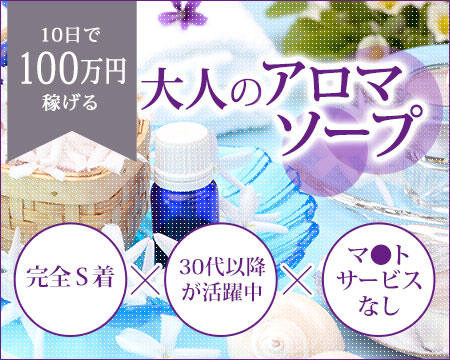 10日で
100万円
稼げる

大人のアロマソープ

完全S着

×

30代以降が活躍中

×

マ●トサービスなし